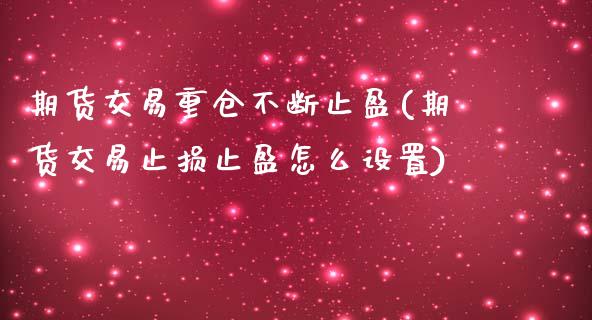 期货交易重仓不断止盈(期货交易止损止盈怎么设置)